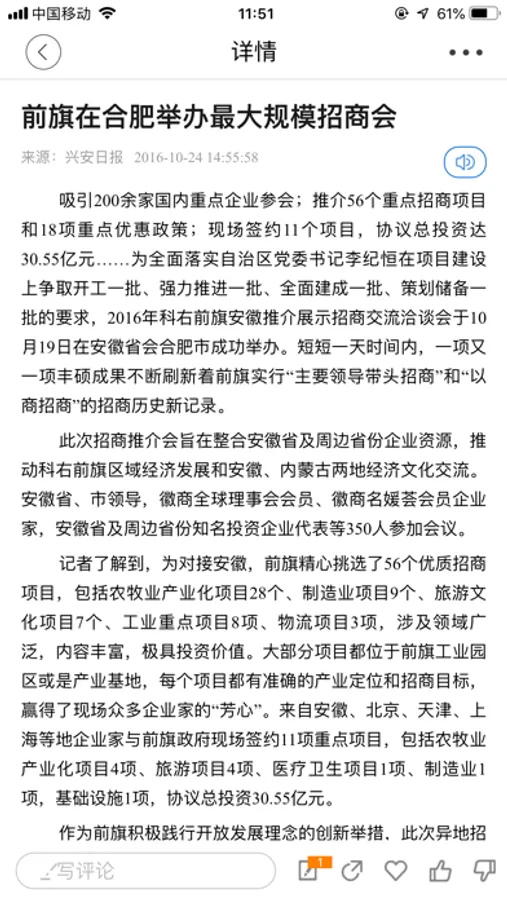 中国移动 11:51 61%

详情

前旗在合肥举办最大规模招商会

来源：兴安日报 2016-10-24 14:55:58

吸引200余家国内重点企业参会；推介56个重点招商项目和18项重点优惠政策；现场签约11个项目，协议总投资达30.55亿元……为全面落实自治区党委书记李纪恒在项目建设上争取开工一批、强力推进一批、全面建成一批、策划储备一批的要求，2016年科右前旗安徽推介展示招商交流洽谈会于10月19日在安徽省会合肥市成功举办。短短一天时间内，一项又一项丰硕成果不断刷新着前旗实行“主要领导带头招商”和“以商招商”的招商历史新记录。

此次招商推介会旨在整合安徽省及周边省份企业资源，推动科右前旗区域经济发展和安徽、内蒙古两地经济文化交流。安徽省、市领导，徽商全球理事会会员、徽商名媛荟会员企业家，安徽省及周边省份知名投资企业代表等350人参加会议。

记者了解到，为对接安徽，前旗精心挑选了56个优质招商项目，包括农牧业产业化项目28个、制造业项目9个、旅游文化项目7个、工业重点项目8项、物流项目3项，涉及领域广泛，内容丰富，极具投资价值。大部分项目都位于前旗工业园区或是产业基地，每个项目都有准确的产业定位和招商目标，赢得了现场众多企业家的“芳心”。来自安徽、北京、天津、上海等地企业家与前旗政府现场签约11项重点项目，包括农牧业产业化项目4项、旅游项目4项、医疗卫生项目1项、制造业1项，基础设施1项，协议总投资30.55亿元。

作为前旗积极践行开放发展理念的创新举措、此次异地招

写评论 1